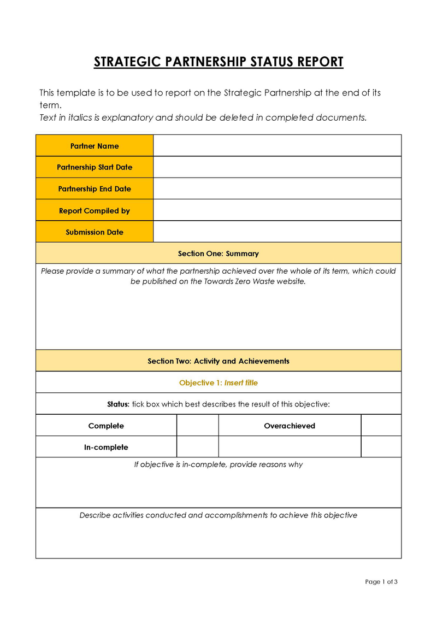 STRATEGIC PARTNERSHIP STATUS REPORT

This template is to be used to report on the Strategic Partnership at the end of its term.
Text in italics is explanatory and should be deleted in completed documents.

| Partner Name | |
|---|---|
| Partnership Start Date | |
| Partnership End Date | |
| Report Compiled by | |
| Submission Date | |

Section One: Summary

Please provide a summary of what the partnership achieved over the whole of its term, which could be published on the Towards Zero Waste website.

Section Two: Activity and Achievements

Objective 1: Insert title

Status: tick box which best describes the result of this objective:

| Complete | | Overachieved | |
|---|---|---|---|
| In-complete | | | |

If objective is in-complete, provide reasons why

Describe activities conducted and accomplishments to achieve this objective

Page 1 of 3